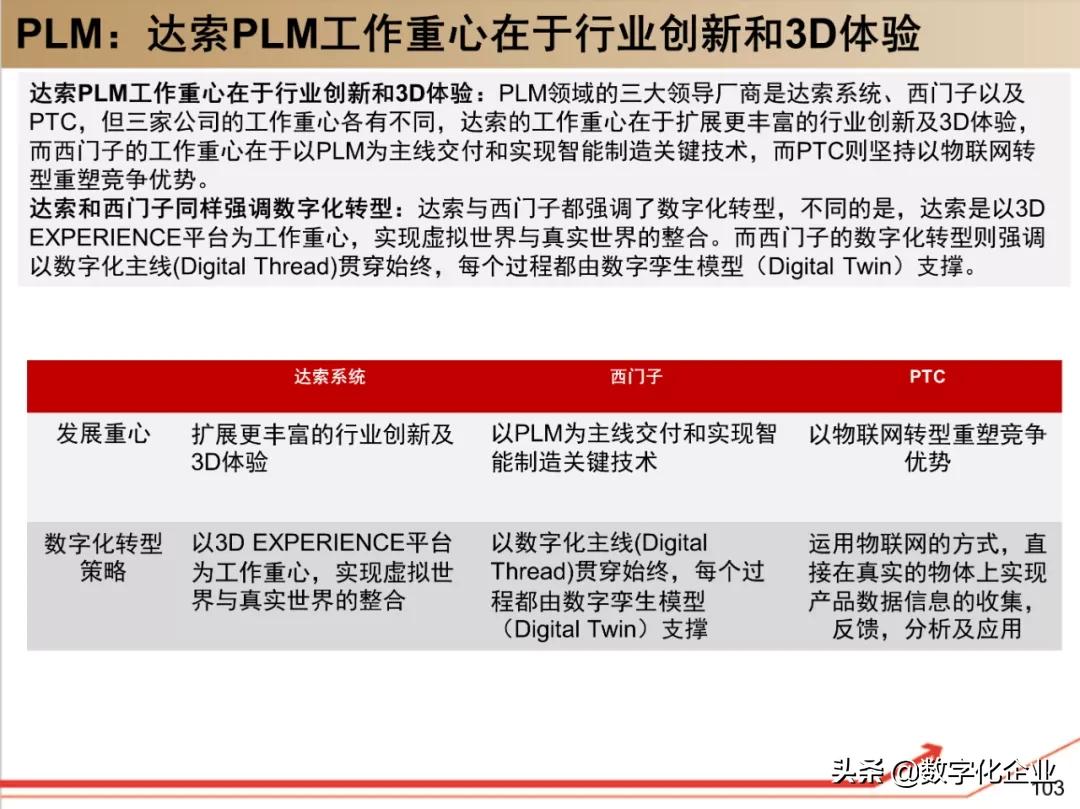 PLM：达索PLM工作重心在于行业创新和3D体验

达索PLM工作重心在于行业创新和3D体验：PLM领域的三大领导厂商是达索系统、西门子以及PTC，但三家公司的工作重心各有不同，达索的工作重心在于扩展更丰富的行业创新及3D体验，而西门子的工作重心在于以PLM为主线交付和实现智能制造关键技术，而PTC则坚持以物联网转型重塑竞争优势。
达索和西门子同样强调数字化转型：达索与西门子都强调了数字化转型，不同的是，达索是以3D EXPERIENCE平台为工作重心，实现虚拟世界与真实世界的整合。而西门子的数字化转型则强调以数字化主线(Digital Thread)贯穿始终，每个过程都由数字孪生模型（Digital Twin）支撑。

| | 达索系统 | 西门子 | PTC |
|---|---|---|---|
| 发展重心 | 扩展更丰富的行业创新及3D体验 | 以PLM为主线交付和实现智能制造关键技术 | 以物联网转型重塑竞争优势 |
| 数字化转型策略 | 以3D EXPERIENCE平台为工作重心，实现虚拟世界与真实世界的整合 | 以数字化主线(Digital Thread)贯穿始终，每个过程都由数字孪生模型（Digital Twin）支撑 | 运用物联网的方式，直接在真实的物体上实现产品数据信息的收集，反馈，分析及应用 |

头条 @数字化企业
103